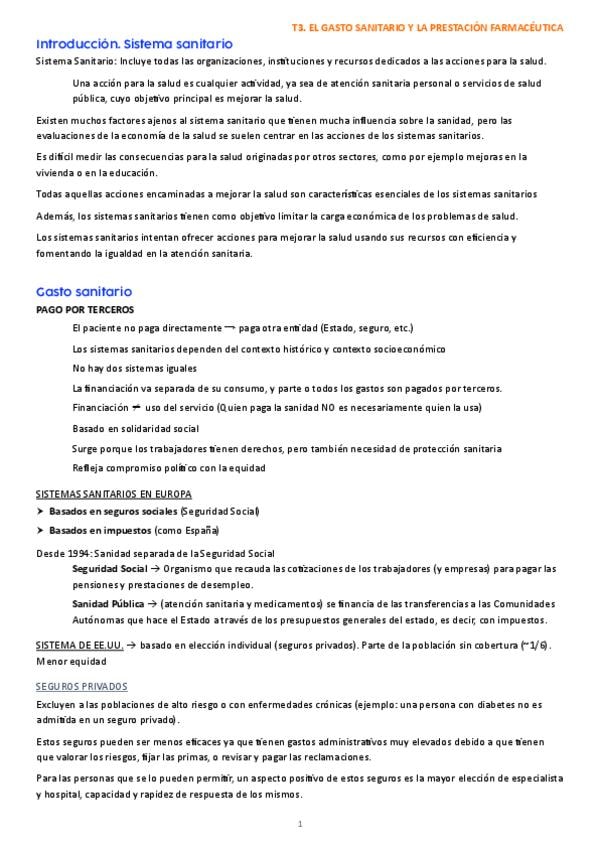 T3. EL GASTO SANITARIO Y LA PRESTACIÓN FARMACÉUTICA

Introducción. Sistema sanitario

Sistema Sanitario: Incluye todas las organizaciones, instituciones y recursos dedicados a las acciones para la salud.

Una acción para la salud es cualquier actividad, ya sea de atención sanitaria personal o servicios de salud pública, cuyo objetivo principal es mejorar la salud.

Existen muchos factores ajenos al sistema sanitario que tienen mucha influencia sobre la sanidad, pero las evaluaciones de la economía de la salud se suelen centrar en las acciones de los sistemas sanitarios.

Es difícil medir las consecuencias para la salud originadas por otros sectores, como por ejemplo mejoras en la vivienda o en la educación.

Todas aquellas acciones encaminadas a mejorar la salud son características esenciales de los sistemas sanitarios

Además, los sistemas sanitarios tienen como objetivo limitar la carga económica de los problemas de salud.

Los sistemas sanitarios intentan ofrecer acciones para mejorar la salud usando sus recursos con eficiencia y fomentando la igualdad en la atención sanitaria.

Gasto sanitario

PAGO POR TERCEROS

El paciente no paga directamente → paga otra entidad (Estado, seguro, etc.)

Los sistemas sanitarios dependen del contexto histórico y contexto socioeconómico

No hay dos sistemas iguales

La financiación va separada de su consumo, y parte o todos los gastos son pagados por terceros.

Financiación ≠ uso del servicio (Quien paga la sanidad NO es necesariamente quien la usa)

Basado en solidaridad social

Surge porque los trabajadores tienen derechos, pero también necesidad de protección sanitaria

Refleja compromiso político con la equidad

SISTEMAS SANITARIOS EN EUROPA

➤ Basados en seguros sociales (Seguridad Social)
➤ Basados en impuestos (como España)

Desde 1994: Sanidad separada de la Seguridad Social

Seguridad Social → Organismo que recauda las cotizaciones de los trabajadores (y empresas) para pagar las pensiones y prestaciones de desempleo.

Sanidad Pública → (atención sanitaria y medicamentos) se financia de las transferencias a las Comunidades Autónomas que hace el Estado a través de los presupuestos generales del estado, es decir, con impuestos.

SISTEMA DE EE.UU. → basado en elección individual (seguros privados). Parte de la población sin cobertura (~1/6). Menor equidad

SEGUROS PRIVADOS

Excluyen a las poblaciones de alto riesgo o con enfermedades crónicas (ejemplo: una persona con diabetes no es admitida en un seguro privado).

Estos seguros pueden ser menos eficaces ya que tienen gastos administrativos muy elevados debido a que tienen que valorar los riesgos, fijar las primas, o revisar y pagar las reclamaciones.

Para las personas que se lo pueden permitir, un aspecto positivo de estos seguros es la mayor elección de especialista y hospital, capacidad y rapidez de respuesta de los mismos.

1